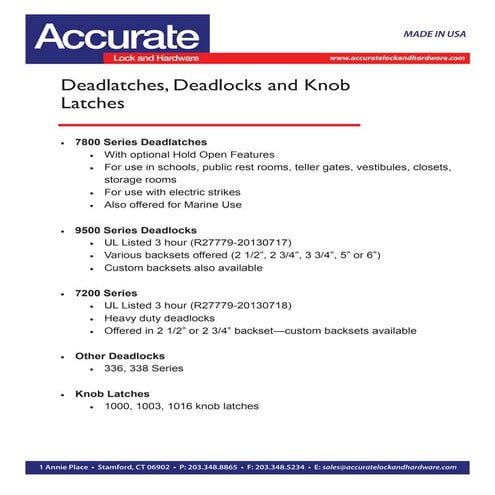 Accurate
Lock and Hardware

MADE IN USA

www.accuratelockandhardware.com

Deadlatches, Deadlocks and Knob Latches

- 7800 Series Deadlatches
  - With optional Hold Open Features
  - For use in schools, public rest rooms, teller gates, vestibules, closets, storage rooms
  - For use with electric strikes
  - Also offered for Marine Use

- 9500 Series Deadlocks
  - UL Listed 3 hour (R27779-20130717)
  - Various backsets offered (2 1/2", 2 3/4", 3 3/4", 5" or 6")
  - Custom backsets also available

- 7200 Series
  - UL Listed 3 hour (R27779-20130718)
  - Heavy duty deadlocks
  - Offered in 2 1/2" or 2 3/4" backset—custom backsets available

- Other Deadlocks
  - 336, 338 Series

- Knob Latches
  - 1000, 1003, 1016 knob latches

1 Annie Place • Stamford, CT 06902 • P: 203.348.8865 • F: 203.348.5234 • E: sales@accuratelockandhardware.com